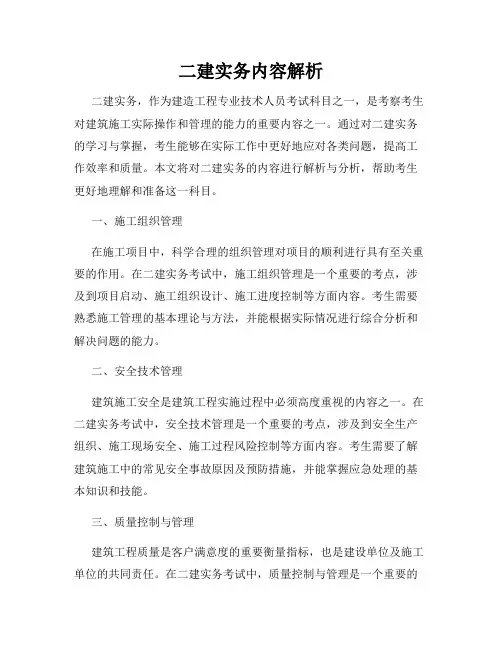 二建实务内容解析

二建实务，作为建造工程专业技术人员考试科目之一，是考察考生对建筑施工实际操作和管理的能力的重要内容之一。通过对二建实务的学习与掌握，考生能够在实际工作中更好地应对各类问题，提高工作效率和质量。本文将对二建实务的内容进行解析与分析，帮助考生更好地理解和准备这一科目。

一、施工组织管理

在施工项目中，科学合理的组织管理对项目的顺利进行具有至关重要的作用。在二建实务考试中，施工组织管理是一个重要的考点，涉及到项目启动、施工组织设计、施工进度控制等方面内容。考生需要熟悉施工管理的基本理论与方法，并能根据实际情况进行综合分析和解决问题的能力。

二、安全技术管理

建筑施工安全是建筑工程实施过程中必须高度重视的内容之一。在二建实务考试中，安全技术管理是一个重要的考点，涉及到安全生产组织、施工现场安全、施工过程风险控制等方面内容。考生需要了解建筑施工中的常见安全事故原因及预防措施，并能掌握应急处理的基本知识和技能。

三、质量控制与管理

建筑工程质量是客户满意度的重要衡量指标，也是建设单位及施工单位的共同责任。在二建实务考试中，质量控制与管理是一个重要的